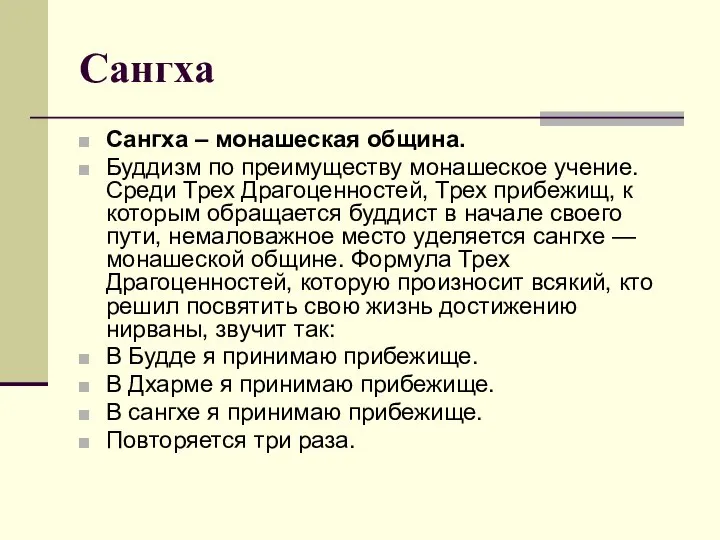 Сангха

Сангха – монашеская община.

Буддизм по преимуществу монашеское учение. Среди Трех Драгоценностей, Трех прибежищ, к которым обращается буддист в начале своего пути, немаловажное место уделяется сангхе — монашеской общине. Формула Трех Драгоценностей, которую произносит всякий, кто решил посвятить свою жизнь достижению нирваны, звучит так:

В Будде я принимаю прибежище.

В Дхарме я принимаю прибежище.

В сангхе я принимаю прибежище.

Повторяется три раза.